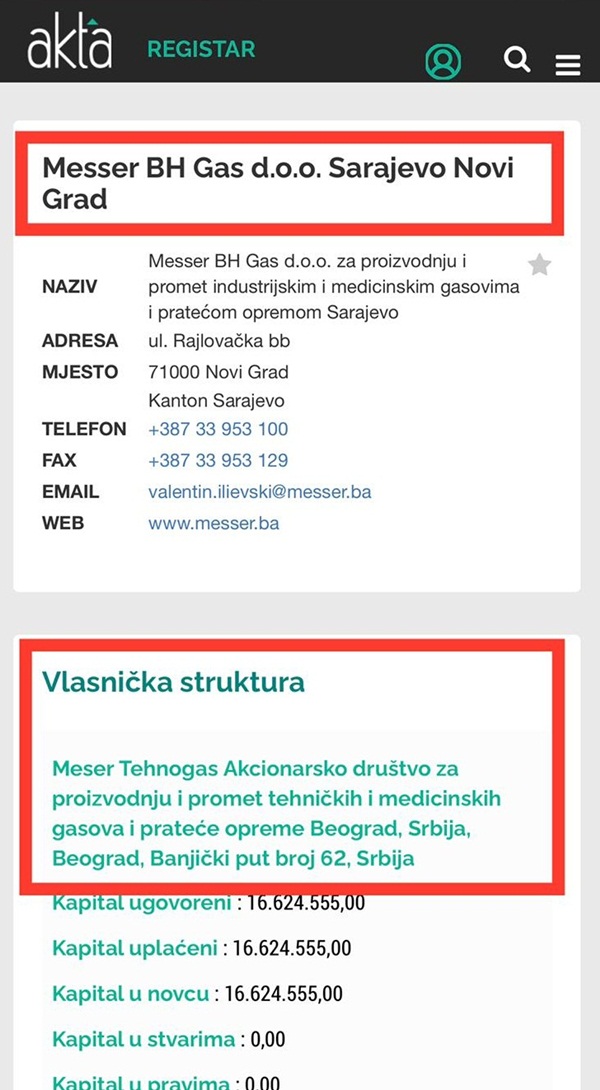 akta REGISTAR

Messer BH Gas d.o.o. Sarajevo Novi Grad

| | |
|---|---|
| NAZIV | Messer BH Gas d.o.o. za proizvodnju i promet industrijskim i medicinskim gasovima i pratećom opremom Sarajevo |
| ADRESA | ul. Rajlovačka bb |
| MJESTO | 71000 Novi Grad Kanton Sarajevo |
| TELEFON | +387 33 953 100 |
| FAX | +387 33 953 129 |
| EMAIL | valentin.ilievski@messer.ba |
| WEB | www.messer.ba |

Vlasnička struktura

Meser Tehnogas Akcionarsko društvo za proizvodnju i promet tehničkih i medicinskih gasova i prateće opreme Beograd, Srbija, Beograd, Banjički put broj 62, Srbija

Kapital ugovoreni : 16.624.555,00

Kapital uplaćeni : 16.624.555,00

Kapital u novcu : 16.624.555,00

Kapital u stvarima : 0,00

Kapital u pravima : 0,00